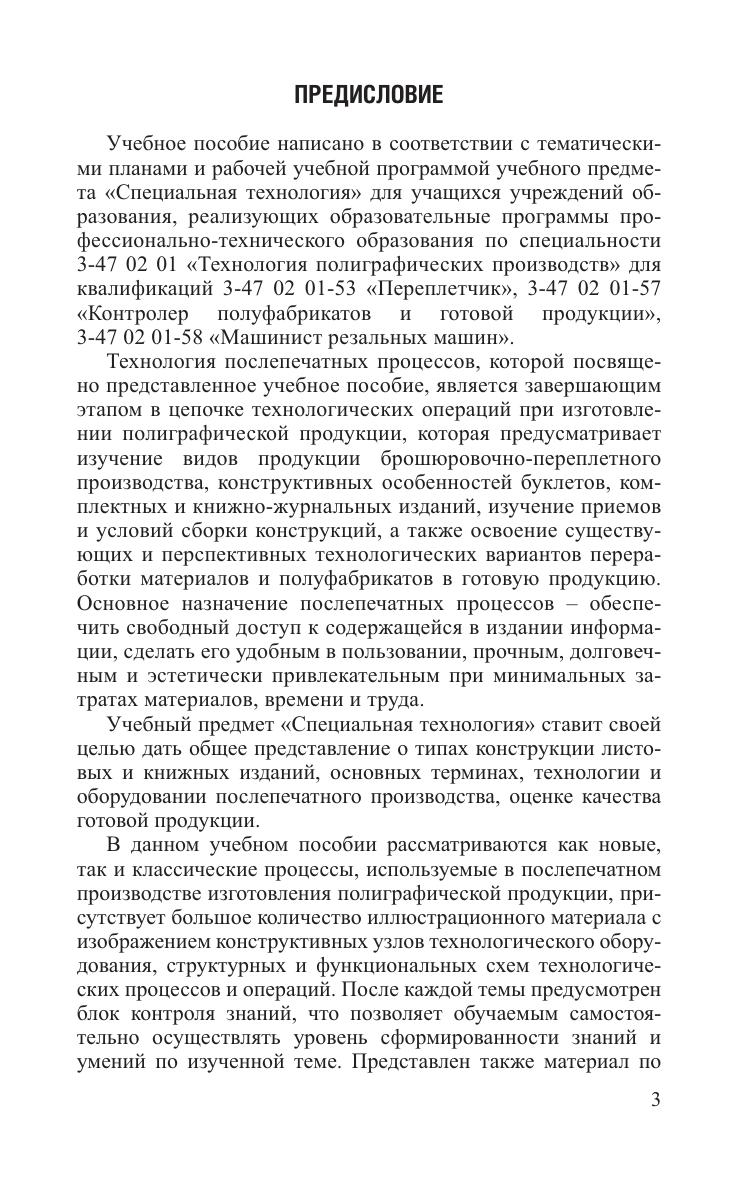 ПРЕДИСЛОВИЕ

Учебное пособие написано в соответствии с тематическими планами и рабочей учебной программой учебного предмета «Специальная технология» для учащихся учреждений образования, реализующих образовательные программы профессионально-технического образования по специальности 3-47 02 01 «Технология полиграфических производств» для квалификаций 3-47 02 01-53 «Переплетчик», 3-47 02 01-57 «Контролер полуфабрикатов и готовой продукции», 3-47 02 01-58 «Машинист резальных машин».

Технология послепечатных процессов, которой посвящено представленное учебное пособие, является завершающим этапом в цепочке технологических операций при изготовлении полиграфической продукции, которая предусматривает изучение видов продукции брошюровочно-переплетного производства, конструктивных особенностей буклетов, комплектных и книжно-журнальных изданий, изучение приемов и условий сборки конструкций, а также освоение существующих и перспективных технологических вариантов переработки материалов и полуфабрикатов в готовую продукцию. Основное назначение послепечатных процессов – обеспечить свободный доступ к содержащейся в издании информации, сделать его удобным в пользовании, прочным, долговечным и эстетически привлекательным при минимальных затратах материалов, времени и труда.

Учебный предмет «Специальная технология» ставит своей целью дать общее представление о типах конструкции листовых и книжных изданий, основных терминах, технологии и оборудовании послепечатного производства, оценке качества готовой продукции.

В данном учебном пособии рассматриваются как новые, так и классические процессы, используемые в послепечатном производстве изготовления полиграфической продукции, присутствует большое количество иллюстрационного материала с изображением конструктивных узлов технологического оборудования, структурных и функциональных схем технологических процессов и операций. После каждой темы предусмотрен блок контроля знаний, что позволяет обучаемым самостоятельно осуществлять уровень сформированности знаний и умений по изученной теме. Представлен также материал по

3